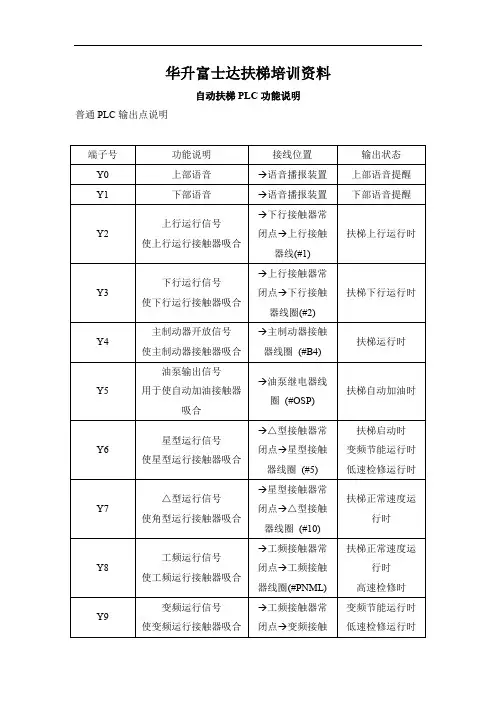 华升富士达扶梯培训资料

自动扶梯 PLC 功能说明

普通 PLC 输出点说明

| 端子号 | 功能说明 | 接线位置 | 输出状态 |
|---|---|---|---|
| Y0 | 上部语音 | →语音播报装置 | 上部语音提醒 |
| Y1 | 下部语音 | →语音播报装置 | 下部语音提醒 |
| Y2 | 上行运行信号 使上行运行接触器吸合 | →下行接触器常闭点→上行接触器线(#1) | 扶梯上行运行时 |
| Y3 | 下行运行信号 使下行运行接触器吸合 | →上行接触器常闭点→下行接触器线圈(#2) | 扶梯下行运行时 |
| Y4 | 主制动器开放信号 使主制动器接触器吸合 | →主制动器接触器线圈 (#B4) | 扶梯运行时 |
| Y5 | 油泵输出信号 用于使自动加油接触器吸合 | →油泵继电器线圈 (#OSP) | 扶梯自动加油时 |
| Y6 | 星型运行信号 使星型运行接触器吸合 | →△型接触器常闭点→星型接触器线圈 (#5) | 扶梯启动时 变频节能运行时 低速检修运行时 |
| Y7 | △型运行信号 使角型运行接触器吸合 | →星型接触器常闭点→△型接触器线圈 (#10) | 扶梯正常速度运行时 |
| Y8 | 工频运行信号 使工频运行接触器吸合 | →工频接触器常闭点→工频接触器线圈(#PNML) | 扶梯正常速度运行时 高速检修时 |
| Y9 | 变频运行信号 使变频运行接触器吸合 | →工频接触器常闭点→变频接触 | 变频节能运行时 低速检修运行时 |